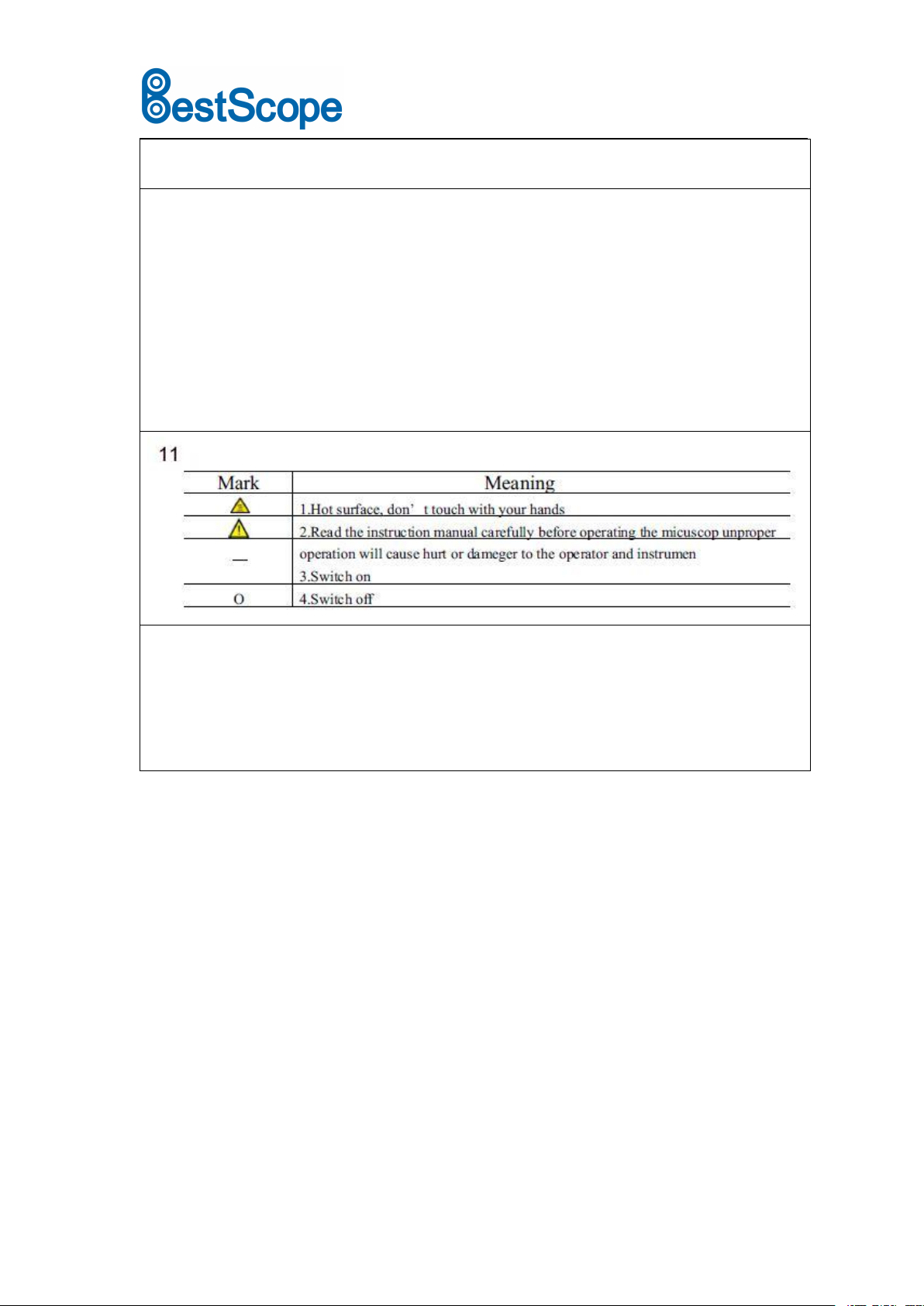 BestScope

11

| Mark | Meaning |
|---|---|
| | 1.Hot surface, don' t touch with your hands |
| | 2.Read the instruction manual carefully before operating the micuscop unproper operation will cause hurt or dameger to the operator and instrumen |
| — | 3.Switch on |
| O | 4.Switch off |